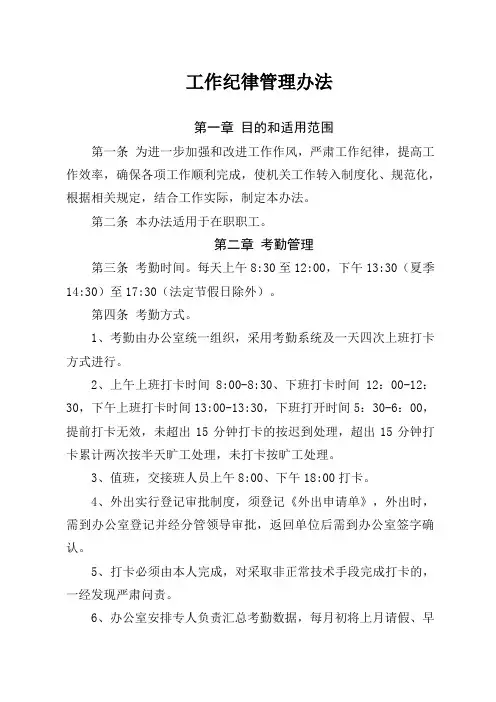 工作纪律管理办法

第一章 目的和适用范围

第一条 为进一步加强和改进工作作风，严肃工作纪律，提高工作效率，确保各项工作顺利完成，使机关工作转入制度化、规范化，根据相关规定，结合工作实际，制定本办法。

第二条 本办法适用于在职职工。

第二章 考勤管理

第三条 考勤时间。每天上午 8:30 至 12:00，下午 13:30（夏季 14:30）至 17:30（法定节假日除外）。

第四条 考勤方式。

1、考勤由办公室统一组织，采用考勤系统及一天四次上班打卡方式进行。

2、上午上班打卡时间 8:00-8:30、下班打卡时间 12：00-12：30，下午上班打卡时间 13:00-13:30，下班打开时间 5：30-6：00，提前打卡无效，未超出 15 分钟打卡的按迟到处理，超出 15 分钟打卡累计两次按半天旷工处理，未打卡按旷工处理。

3、值班，交接班人员上午 8:00、下午 18:00 打卡。

4、外出实行登记审批制度，须登记《外出申请单》，外出时，需到办公室登记并经分管领导审批，返回单位后需到办公室签字确认。

5、打卡必须由本人完成，对采取非正常技术手段完成打卡的，一经发现严肃问责。

6、办公室安排专人负责汇总考勤数据，每月初将上月请假、早